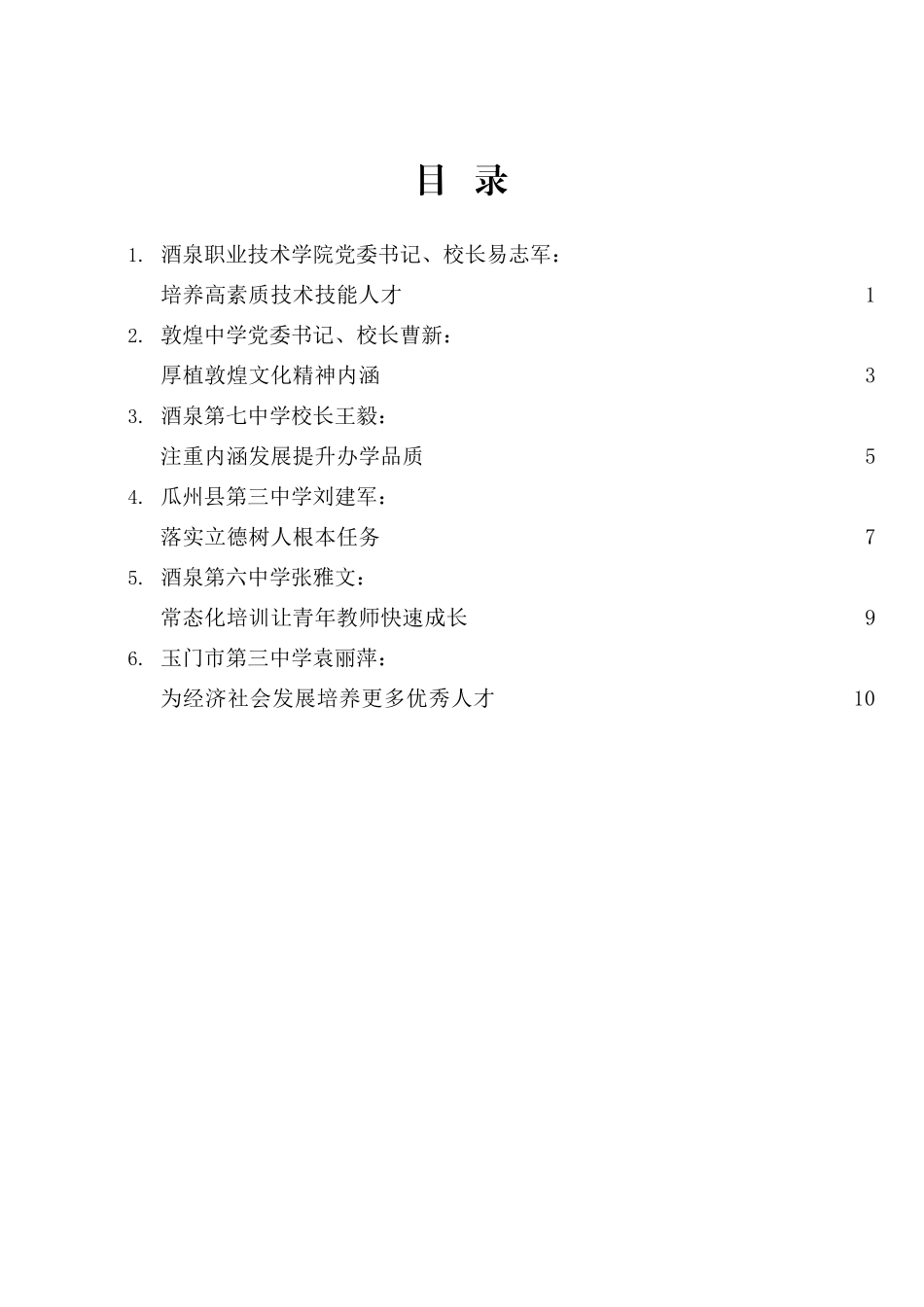 目 录

1. 酒泉职业技术学院党委书记、校长易志军：
培养高素质技术技能人才 1

2. 敦煌中学党委书记、校长曹新：
厚植敦煌文化精神内涵 3

3. 酒泉第七中学校长王毅：
注重内涵发展提升办学品质 5

4. 瓜州县第三中学刘建军：
落实立德树人根本任务 7

5. 酒泉第六中学张雅文：
常态化培训让青年教师快速成长 9

6. 玉门市第三中学袁丽萍：
为经济社会发展培养更多优秀人才 10